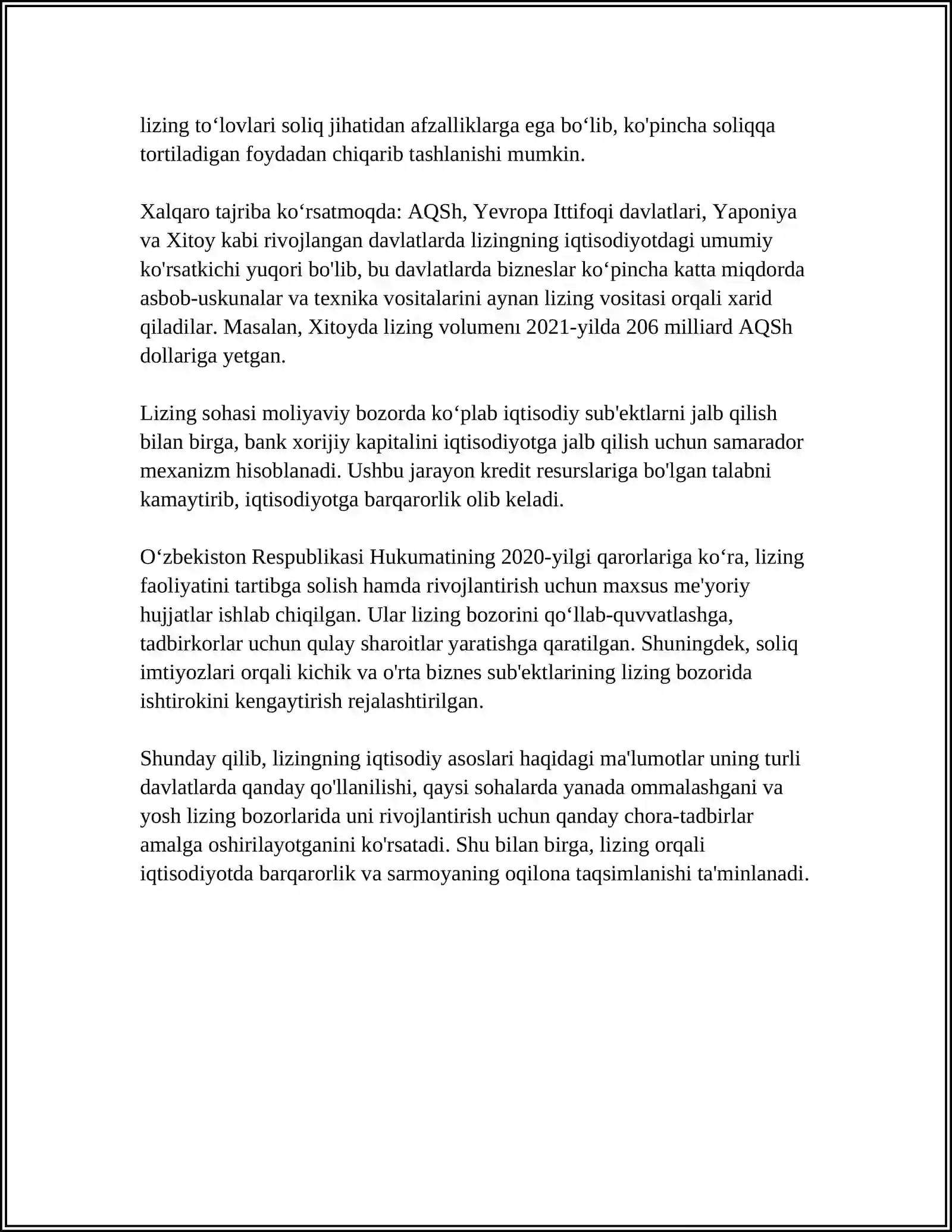 lizing to‘lovlari soliq jihatidan afzalliklarga ega bo‘lib, ko'pincha soliqqa tortiladigan foydadan chiqarib tashlanishi mumkin.

Xalqaro tajriba ko‘rsatmoqda: AQSh, Yevropa Ittifoqi davlatlari, Yaponiya va Xitoy kabi rivojlangan davlatlarda lizingning iqtisodiyotdagi umumiy ko'rsatkichi yuqori bo'lib, bu davlatlarda bizneslar ko‘pincha katta miqdorda asbob-uskunalar va texnika vositalarini aynan lizing vositasi orqali xarid qiladilar. Masalan, Xitoyda lizing volumenı 2021-yilda 206 milliard AQSh dollariga yetgan.

Lizing sohasi moliyaviy bozorda ko‘plab iqtisodiy sub'ektlarni jalb qilish bilan birga, bank xorijiy kapitalini iqtisodiyotga jalb qilish uchun samarador mexanizm hisoblanadi. Ushbu jarayon kredit resurslariga bo'lgan talabni kamaytirib, iqtisodiyotga barqarorlik olib keladi.

O‘zbekiston Respublikasi Hukumatining 2020-yilgi qarorlariga ko‘ra, lizing faoliyatini tartibga solish hamda rivojlantirish uchun maxsus me'yoriy hujjatlar ishlab chiqilgan. Ular lizing bozorini qo‘llab-quvvatlashga, tadbirkorlar uchun qulay sharoitlar yaratishga qaratilgan. Shuningdek, soliq imtiyozlari orqali kichik va o'rta biznes sub'ektlarining lizing bozorida ishtirokini kengaytirish rejalashtirilgan.

Shunday qilib, lizingning iqtisodiy asoslari haqidagi ma'lumotlar uning turli davlatlarda qanday qo'llanilishi, qaysi sohalarda yanada ommalashgani va yosh lizing bozorlarida uni rivojlantirish uchun qanday chora-tadbirlar amalga oshirilayotganini ko'rsatadi. Shu bilan birga, lizing orqali iqtisodiyotda barqarorlik va sarmoyaning oqilona taqsimlanishi ta'minlanadi.